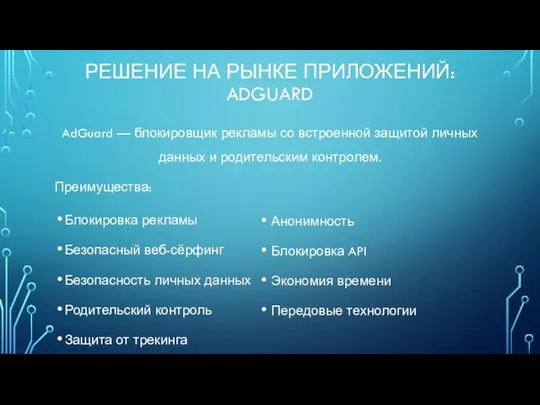 РЕШЕНИЕ НА РЫНКЕ ПРИЛОЖЕНИЙ: ADGUARD

AdGuard — блокировщик рекламы со встроенной защитой личных данных и родительским контролем.

Преимущества:

• Блокировка рекламы
• Безопасный веб-сёрфинг
• Безопасность личных данных
• Родительский контроль
• Защита от трекинга

• Анонимность
• Блокировка API
• Экономия времени
• Передовые технологии